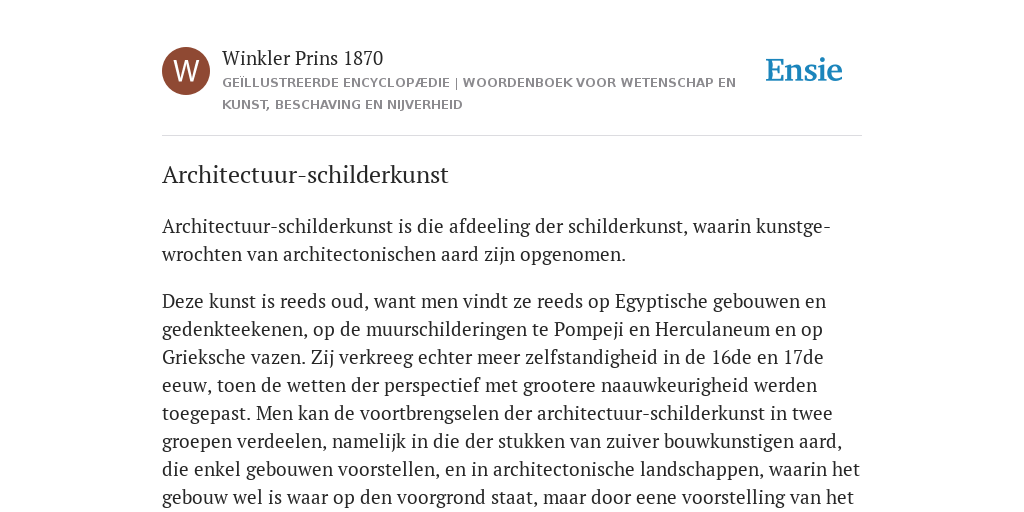 W

Winkler Prins 1870

GEÏLLUSTREERDE ENCYCLOPÆDIE | WOORDENBOEK VOOR WETENSCHAP EN KUNST, BESCHAVING EN NIJVERHEID

Ensie

Architectuur-schilderkunst

Architectuur-schilderkunst is die afdeeling der schilderkunst, waarin kunstgewrochten van architectonischen aard zijn opgenomen.

Deze kunst is reeds oud, want men vindt ze reeds op Egyptische gebouwen en gedenkteekenen, op de muurschilderingen te Pompeji en Herculaneum en op Grieksche vazen. Zij verkreeg echter meer zelfstandigheid in de 16de en 17de eeuw, toen de wetten der perspectief met grootere naauwkeurigheid werden toegepast. Men kan de voortbrengselen der architectuur-schilderkunst in twee groepen verdeelen, namelijk in die der stukken van zuiver bouwkunstigen aard, die enkel gebouwen voorstellen, en in architectonische landschappen, waarin het gebouw wel is waar op den voorgrond staat, maar door eene voorstelling van het